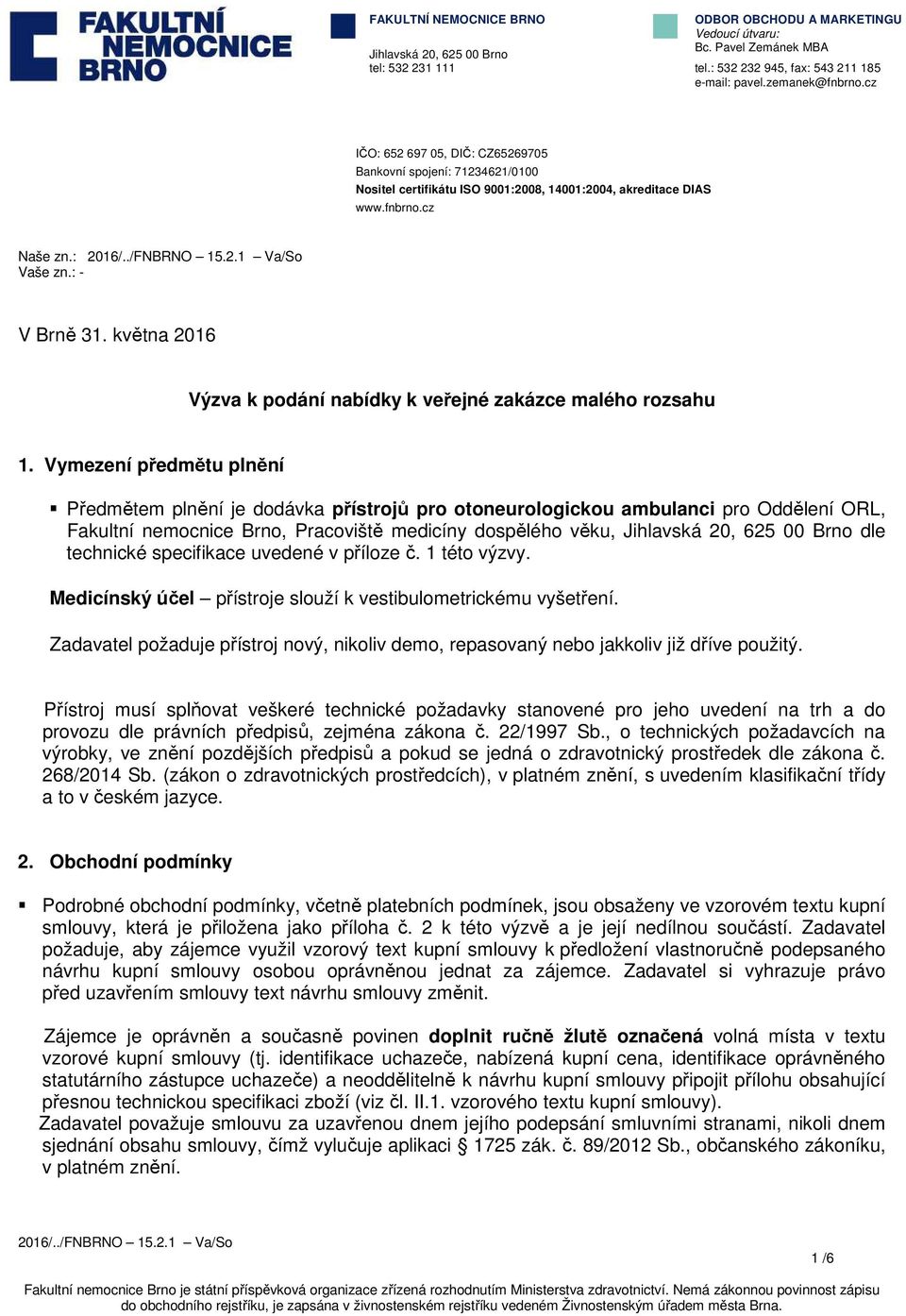 FAKULTNÍ NEMOCNICE BRNO

FAKULTNÍ NEMOCNICE BRNO
Jihlavská 20, 625 00 Brno
tel: 532 231 111

ODBOR OBCHODU A MARKETINGU
Vedoucí útvaru:
Bc. Pavel Zemánek MBA
tel.: 532 232 945, fax: 543 211 185
e-mail: pavel.zemanek@fnbrno.cz

IČO: 652 697 05, DIČ: CZ65269705
Bankovní spojení: 71234621/0100
Nositel certifikátu ISO 9001:2008, 14001:2004, akreditace DIAS
www.fnbrno.cz

Naše zn.: 2016/../FNBRNO – 15.2.1 – Va/So
Vaše zn.: -

V Brně 31. května 2016

Výzva k podání nabídky k veřejné zakázce malého rozsahu

1. Vymezení předmětu plnění

▪ Předmětem plnění je dodávka přístrojů pro otoneurologickou ambulanci pro Oddělení ORL, Fakultní nemocnice Brno, Pracoviště medicíny dospělého věku, Jihlavská 20, 625 00 Brno dle technické specifikace uvedené v příloze č. 1 této výzvy.

Medicínský účel – přístroje slouží k vestibulometrickému vyšetření.

Zadavatel požaduje přístroj nový, nikoliv demo, repasovaný nebo jakkoliv již dříve použitý.

Přístroj musí splňovat veškeré technické požadavky stanovené pro jeho uvedení na trh a do provozu dle právních předpisů, zejména zákona č. 22/1997 Sb., o technických požadavcích na výrobky, ve znění pozdějších předpisů a pokud se jedná o zdravotnický prostředek dle zákona č. 268/2014 Sb. (zákon o zdravotnických prostředcích), v platném znění, s uvedením klasifikační třídy a to v českém jazyce.

2. Obchodní podmínky

▪ Podrobné obchodní podmínky, včetně platebních podmínek, jsou obsaženy ve vzorovém textu kupní smlouvy, která je přiložena jako příloha č. 2 k této výzvě a je její nedílnou součástí. Zadavatel požaduje, aby zájemce využil vzorový text kupní smlouvy k předložení vlastnoručně podepsaného návrhu kupní smlouvy osobou oprávněnou jednat za zájemce. Zadavatel si vyhrazuje právo před uzavřením smlouvy text návrhu smlouvy změnit.

Zájemce je oprávněn a současně povinen doplnit ručně žlutě označená volná místa v textu vzorové kupní smlouvy (tj. identifikace uchazeče, nabízená kupní cena, identifikace oprávněného statutárního zástupce uchazeče) a neoddělitelně k návrhu kupní smlouvy připojit přílohu obsahující přesnou technickou specifikaci zboží (viz čl. II.1. vzorového textu kupní smlouvy).
Zadavatel považuje smlouvu za uzavřenou dnem jejího podepsání smluvními stranami, nikoli dnem sjednání obsahu smlouvy, čímž vylučuje aplikaci § 1725 zák. č. 89/2012 Sb., občanského zákoníku, v platném znění.

2016/../FNBRNO – 15.2.1 – Va/So

1 /6

Fakultní nemocnice Brno je státní příspěvková organizace zřízená rozhodnutím Ministerstva zdravotnictví. Nemá zákonnou povinnost zápisu do obchodního rejstříku, je zapsána v živnostenském rejstříku vedeném Živnostenským úřadem města Brna.